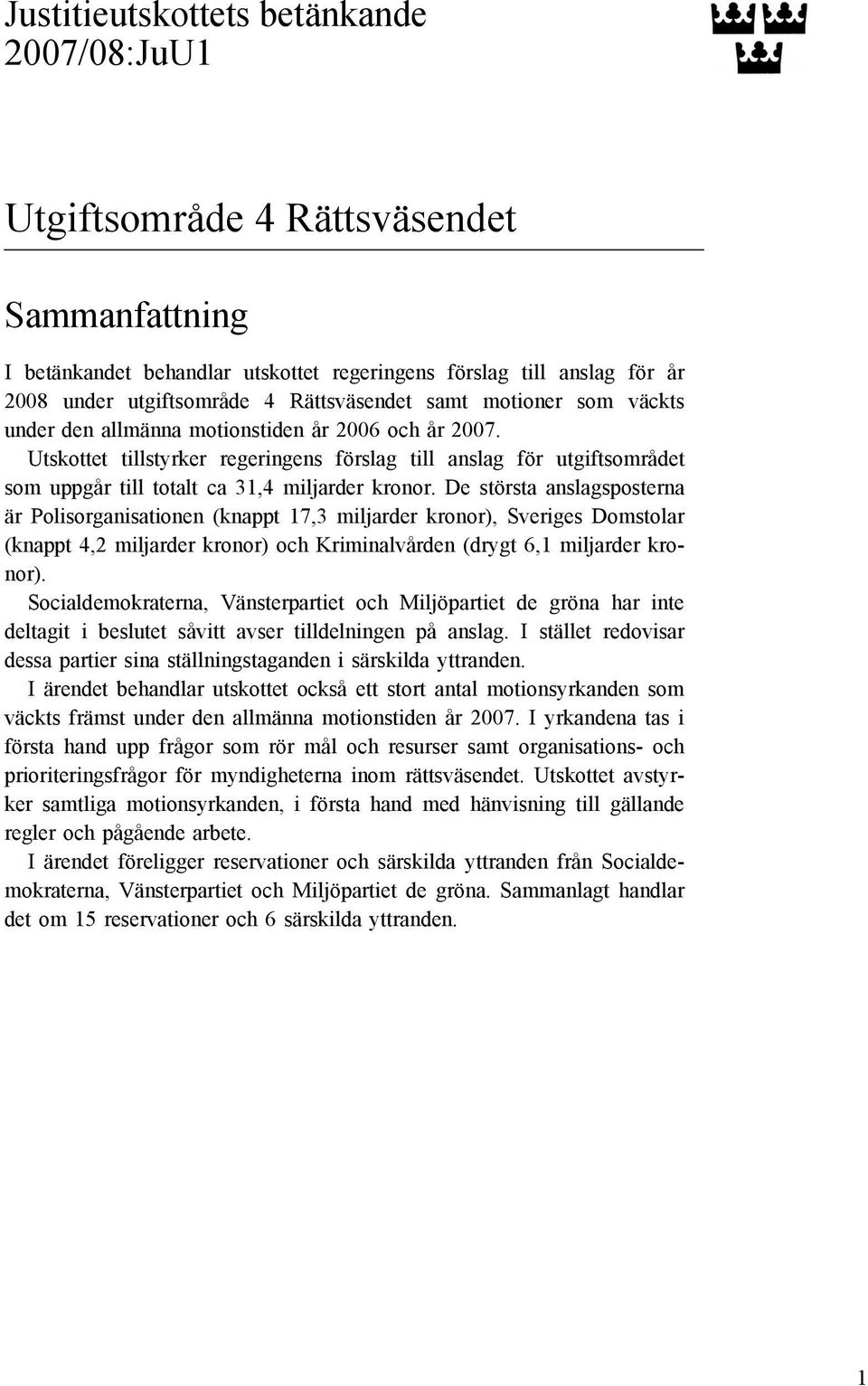 Justitieutskottets betänkande 2007/08:JuU1

Utgiftsområde 4 Rättsväsendet

Sammanfattning

I betänkandet behandlar utskottet regeringens förslag till anslag för år 2008 under utgiftsområde 4 Rättsväsendet samt motioner som väckts under den allmänna motionstiden år 2006 och år 2007.

Utskottet tillstyrker regeringens förslag till anslag för utgiftsområdet som uppgår till totalt ca 31,4 miljarder kronor. De största anslagsposterna är Polisorganisationen (knappt 17,3 miljarder kronor), Sveriges Domstolar (knappt 4,2 miljarder kronor) och Kriminalvården (drygt 6,1 miljarder kronor).

Socialdemokraterna, Vänsterpartiet och Miljöpartiet de gröna har inte deltagit i beslutet såvitt avser tilldelningen på anslag. I stället redovisar dessa partier sina ställningstaganden i särskilda yttranden.

I ärendet behandlar utskottet också ett stort antal motionsyrkanden som väckts främst under den allmänna motionstiden år 2007. I yrkandena tas i första hand upp frågor som rör mål och resurser samt organisations- och prioriteringsfrågor för myndigheterna inom rättsväsendet. Utskottet avstyrker samtliga motionsyrkanden, i första hand med hänvisning till gällande regler och pågående arbete.

I ärendet föreligger reservationer och särskilda yttranden från Socialdemokraterna, Vänsterpartiet och Miljöpartiet de gröna. Sammanlagt handlar det om 15 reservationer och 6 särskilda yttranden.

1